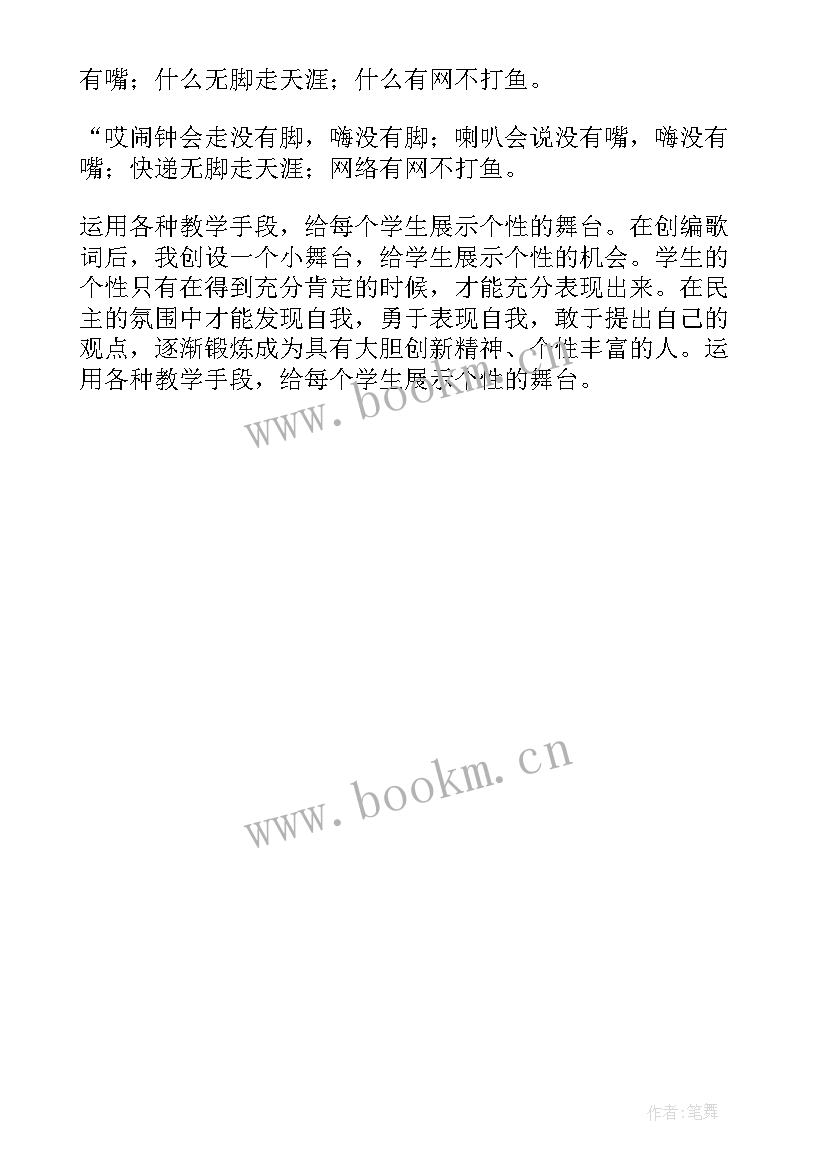 有嘴；什么无脚走天涯；什么有网不打鱼。

“哎闹钟会走没有脚，嗨没有脚；喇叭会说没有嘴，嗨没有嘴；快递无脚走天涯；网络有网不打鱼。

运用各种教学手段，给每个学生展示个性的舞台。在创编歌词后，我创设一个小舞台，给学生展示个性的机会。学生的个性只有在得到充分肯定的时候，才能充分表现出来。在民主的氛围中才能发现自我，勇于表现自我，敢于提出自己的观点，逐渐锻炼成为具有大胆创新精神、个性丰富的人。运用各种教学手段，给每个学生展示个性的舞台。

www.bookm.cn

www.bookm.cn

作者:笔舞